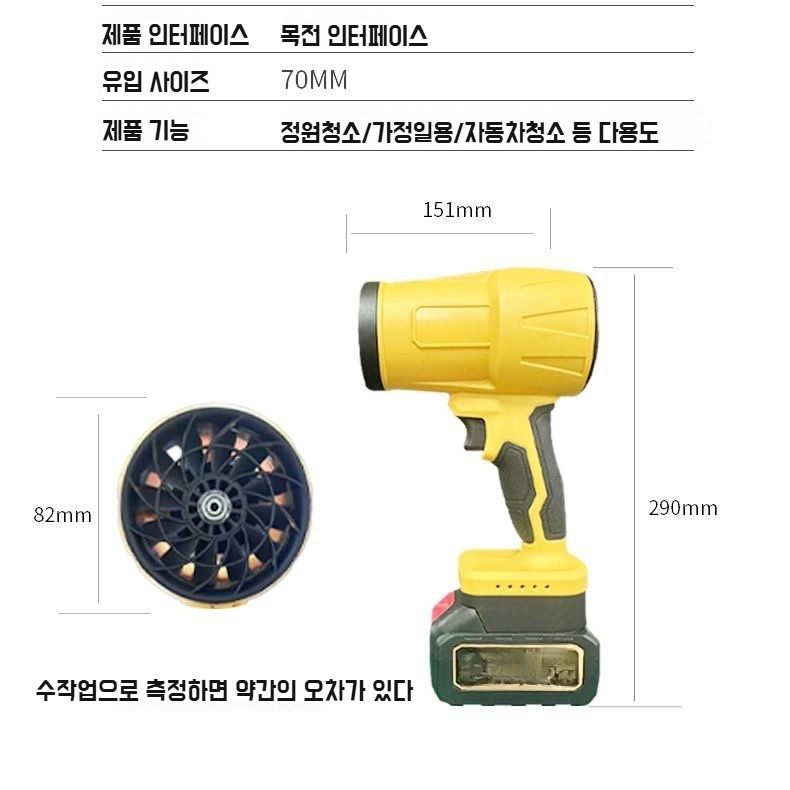 | 제품 인터페이스 | 목전 인터페이스 |
|---|---|
| 유입 사이즈 | 70MM |
| 제품 기능 | 정원청소/가정일용/자동차청소 등 다용도 |

151mm

82mm

290mm

수작업으로 측정하면 약간의 오차가 있다